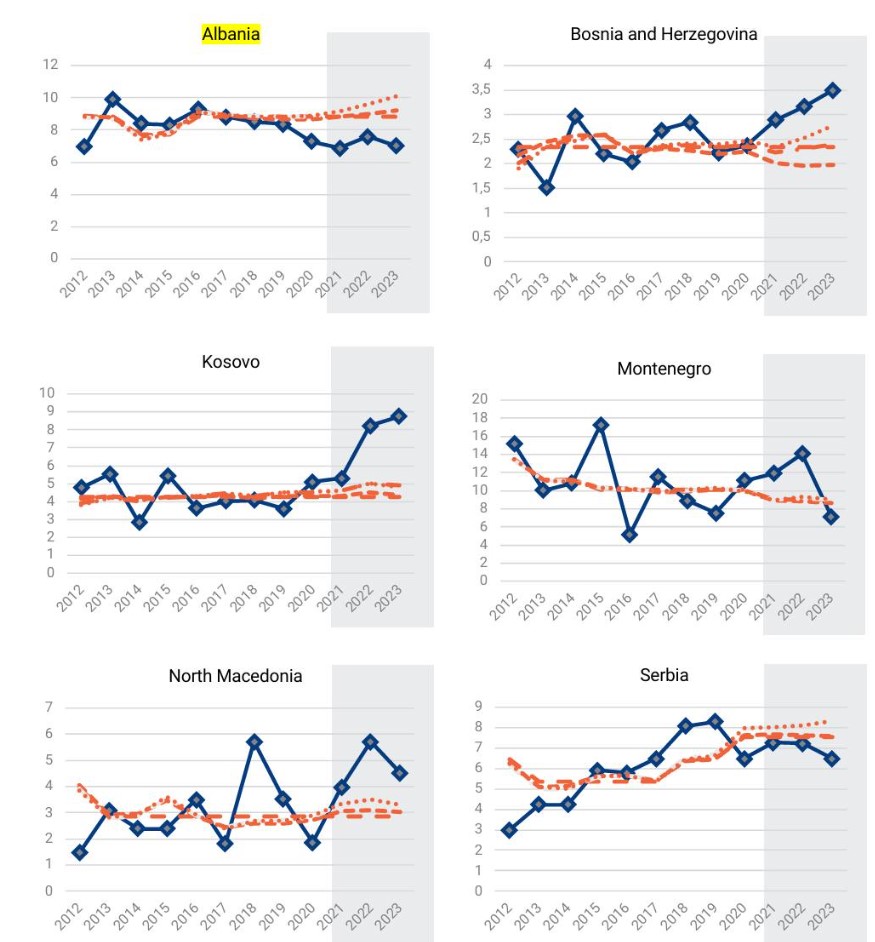 Albania

12
10
8
6
4
2
0

2012 2013 2014 2015 2016 2017 2018 2019 2020 2021 2022 2023

Bosnia and Herzegovina

4
3,5
3
2,5
2
1,5
1
0,5
0

2012 2013 2014 2015 2016 2017 2018 2019 2020 2021 2022 2023

Kosovo

10
9
8
7
6
5
4
3
2
1
0

2012 2013 2014 2015 2016 2017 2018 2019 2020 2021 2022 2023

Montenegro

20
18
16
14
12
10
8
6
4
2
0

2012 2013 2014 2015 2016 2017 2018 2019 2020 2021 2022 2023

North Macedonia

7
6
5
4
3
2
1
0

2012 2013 2014 2015 2016 2017 2018 2019 2020 2021 2022 2023

Serbia

9
8
7
6
5
4
3
2
1
0

2012 2013 2014 2015 2016 2017 2018 2019 2020 2021 2022 2023